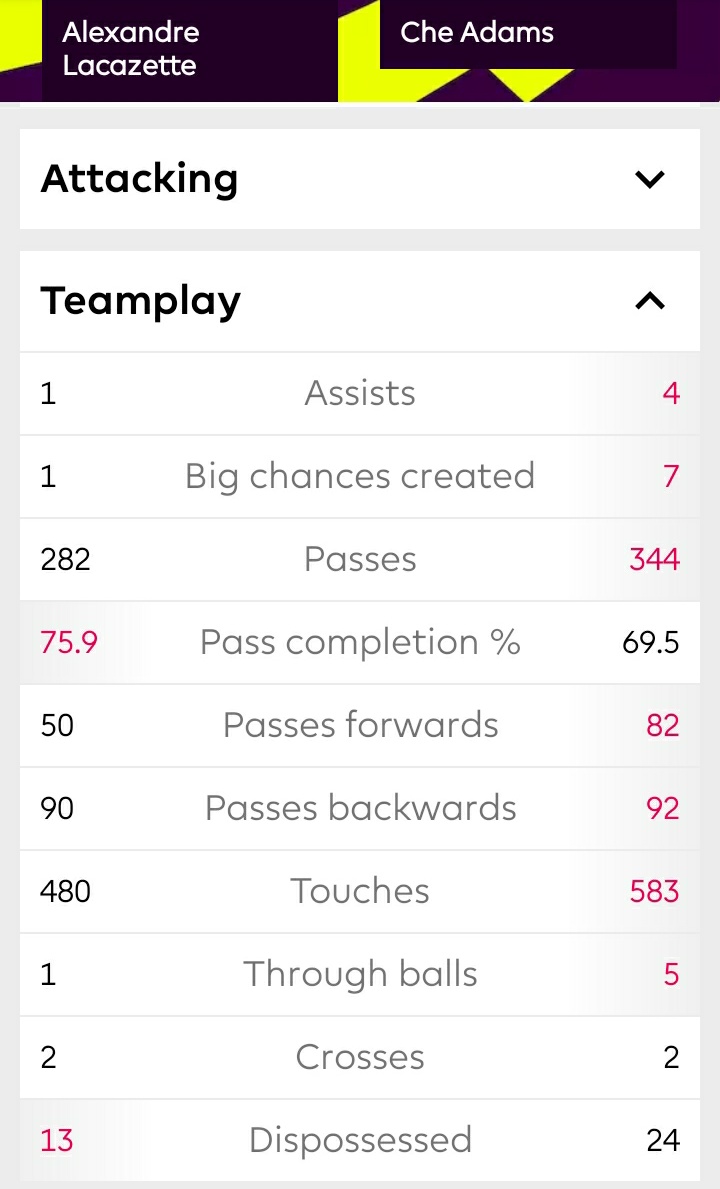 Alexandre Lacazette

Che Adams

Attacking

Teamplay

| | | |
|---|---|---|
| 1 | Assists | 4 |
| 1 | Big chances created | 7 |
| 282 | Passes | 344 |
| 75.9 | Pass completion % | 69.5 |
| 50 | Passes forwards | 82 |
| 90 | Passes backwards | 92 |
| 480 | Touches | 583 |
| 1 | Through balls | 5 |
| 2 | Crosses | 2 |
| 13 | Dispossessed | 24 |